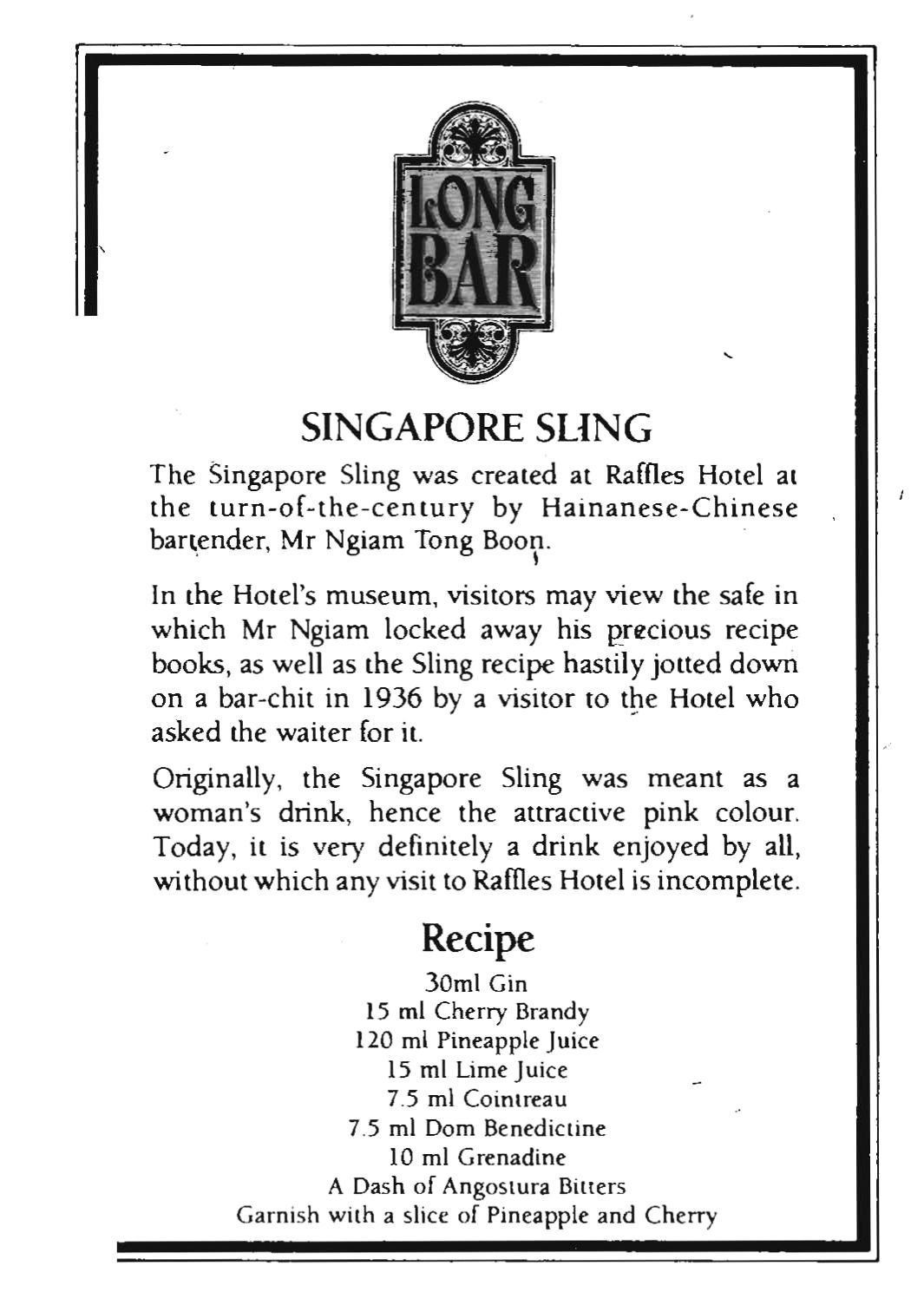 LONG BAR

SINGAPORE SLING

The Singapore Sling was created at Raffles Hotel at the turn-of-the-century by Hainanese-Chinese bartender, Mr Ngiam Tong Boon.

In the Hotel's museum, visitors may view the safe in which Mr Ngiam locked away his precious recipe books, as well as the Sling recipe hastily jotted down on a bar-chit in 1936 by a visitor to the Hotel who asked the waiter for it.

Originally, the Singapore Sling was meant as a woman's drink, hence the attractive pink colour. Today, it is very definitely a drink enjoyed by all, without which any visit to Raffles Hotel is incomplete.

Recipe

30ml Gin
15 ml Cherry Brandy
120 ml Pineapple Juice
15 ml Lime Juice
7.5 ml Cointreau
7.5 ml Dom Benedictine
10 ml Grenadine
A Dash of Angostura Bitters
Garnish with a slice of Pineapple and Cherry